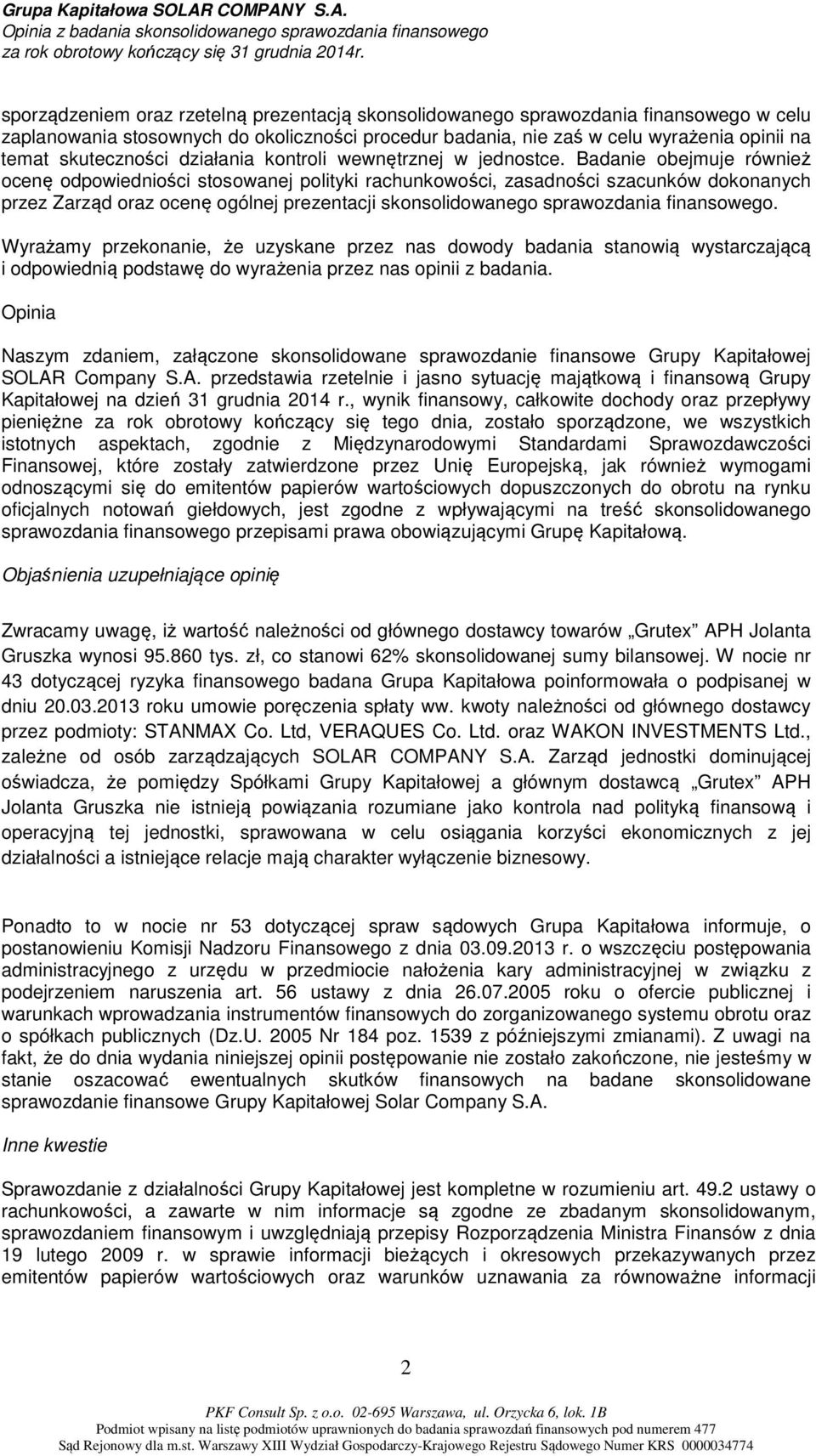 Grupa Kapitałowa SOLAR COMPANY S.A.
Opinia z badania skonsolidowanego sprawozdania finansowego za rok obrotowy kończący się 31 grudnia 2014r.

sporządzeniem oraz rzetelną prezentacją skonsolidowanego sprawozdania finansowego w celu zaplanowania stosownych do okoliczności procedur badania, nie zaś w celu wyrażenia opinii na temat skuteczności działania kontroli wewnętrznej w jednostce. Badanie obejmuje również ocenę odpowiedniości stosowanej polityki rachunkowości, zasadności szacunków dokonanych przez Zarząd oraz ocenę ogólnej prezentacji skonsolidowanego sprawozdania finansowego.

Wyrażamy przekonanie, że uzyskane przez nas dowody badania stanowią wystarczającą i odpowiednią podstawę do wyrażenia przez nas opinii z badania.

Opinia

Naszym zdaniem, załączone skonsolidowane sprawozdanie finansowe Grupy Kapitałowej SOLAR Company S.A. przedstawia rzetelnie i jasno sytuację majątkową i finansową Grupy Kapitałowej na dzień 31 grudnia 2014 r., wynik finansowy, całkowite dochody oraz przepływy pieniężne za rok obrotowy kończący się tego dnia, zostało sporządzone, we wszystkich istotnych aspektach, zgodnie z Międzynarodowymi Standardami Sprawozdawczości Finansowej, które zostały zatwierdzone przez Unię Europejską, jak również wymogami odnoszącymi się do emitentów papierów wartościowych dopuszczonych do obrotu na rynku oficjalnych notowań giełdowych, jest zgodne z wpływającymi na treść skonsolidowanego sprawozdania finansowego przepisami prawa obowiązującymi Grupę Kapitałową.

Objaśnienia uzupełniające opinię

Zwracamy uwagę, iż wartość należności od głównego dostawcy towarów „Grutex" APH Jolanta Gruszka wynosi 95.860 tys. zł, co stanowi 62% skonsolidowanej sumy bilansowej. W nocie nr 43 dotyczącej ryzyka finansowego badana Grupa Kapitałowa poinformowała o podpisanej w dniu 20.03.2013 roku umowie poręczenia spłaty ww. kwoty należności od głównego dostawcy przez podmioty: STANMAX Co. Ltd, VERAQUES Co. Ltd. oraz WAKON INVESTMENTS Ltd., zależne od osób zarządzających SOLAR COMPANY S.A. Zarząd jednostki dominującej oświadcza, że pomiędzy Spółkami Grupy Kapitałowej a głównym dostawcą „Grutex" APH Jolanta Gruszka nie istnieją powiązania rozumiane jako kontrola nad polityką finansową i operacyjną tej jednostki, sprawowana w celu osiągania korzyści ekonomicznych z jej działalności a istniejące relacje mają charakter wyłączenie biznesowy.

Ponadto to w nocie nr 53 dotyczącej spraw sądowych Grupa Kapitałowa informuje, o postanowieniu Komisji Nadzoru Finansowego z dnia 03.09.2013 r. o wszczęciu postępowania administracyjnego z urzędu w przedmiocie nałożenia kary administracyjnej w związku z podejrzeniem naruszenia art. 56 ustawy z dnia 26.07.2005 roku o ofercie publicznej i warunkach wprowadzania instrumentów finansowych do zorganizowanego systemu obrotu oraz o spółkach publicznych (Dz.U. 2005 Nr 184 poz. 1539 z późniejszymi zmianami). Z uwagi na fakt, że do dnia wydania niniejszej opinii postępowanie nie zostało zakończone, nie jesteśmy w stanie oszacować ewentualnych skutków finansowych na badane skonsolidowane sprawozdanie finansowe Grupy Kapitałowej Solar Company S.A.

Inne kwestie

Sprawozdanie z działalności Grupy Kapitałowej jest kompletne w rozumieniu art. 49.2 ustawy o rachunkowości, a zawarte w nim informacje są zgodne ze zbadanym skonsolidowanym, sprawozdaniem finansowym i uwzględniają przepisy Rozporządzenia Ministra Finansów z dnia 19 lutego 2009 r. w sprawie informacji bieżących i okresowych przekazywanych przez emitentów papierów wartościowych oraz warunków uznawania za równoważne informacji

2

PKF Consult Sp. z o.o. 02-695 Warszawa, ul. Orzycka 6, lok. 1B
Podmiot wpisany na listę podmiotów uprawnionych do badania sprawozdań finansowych pod numerem 477
Sąd Rejonowy dla m.st. Warszawy XIII Wydział Gospodarczy-Krajowego Rejestru Sądowego Numer KRS 0000034774